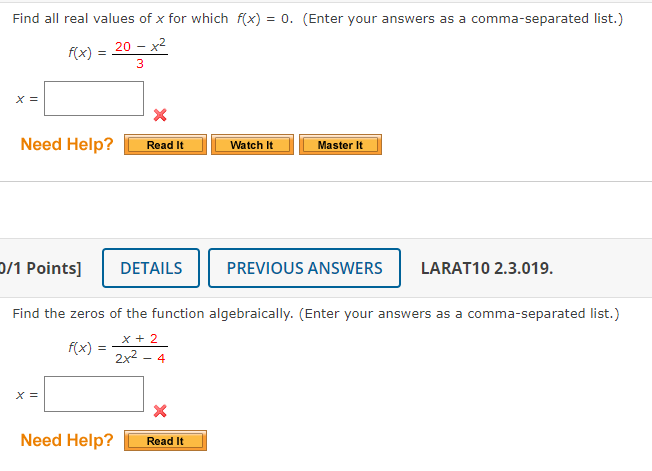 Find all real values of $x$ for which $f(x) = 0$. (Enter your answers as a comma-separated list.)

$f(x) = \frac{20 - x^2}{3}$

$x =$

Need Help? Read It Watch It Master It

0/1 Points] DETAILS PREVIOUS ANSWERS LARAT10 2.3.019.

Find the zeros of the function algebraically. (Enter your answers as a comma-separated list.)

$f(x) = \frac{x + 2}{2x^2 - 4}$

$x =$

Need Help? Read It